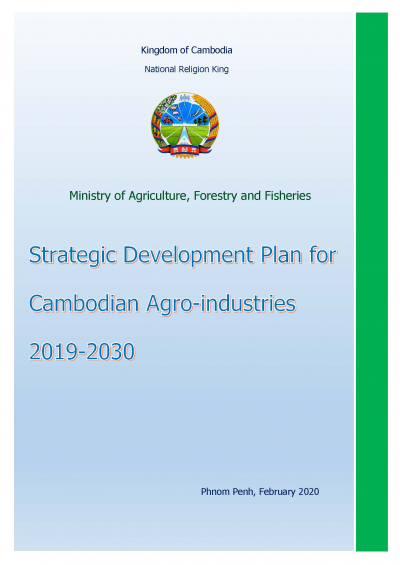 Kingdom of Cambodia

National Religion King

Ministry of Agriculture, Forestry and Fisheries

Strategic Development Plan for

Cambodian Agro-industries

2019-2030

Phnom Penh, February 2020